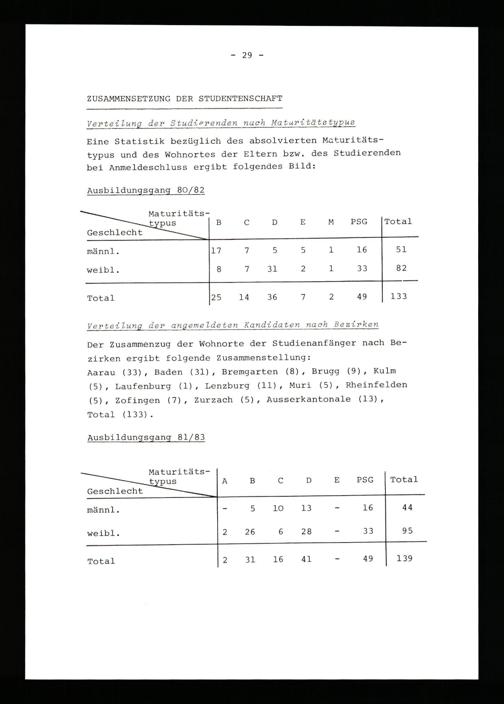 - 29 -

ZUSAMMENSETZUNG DER STUDENTENSCHAFT

Verteilung der Studierenden nach Maturitätstypus

Eine Statistik bezüglich des absolvierten Maturitätstypus und des Wohnortes der Eltern bzw. des Studierenden bei Anmeldeschluss ergibt folgendes Bild:

Ausbildungsgang 80/82

| Maturitätstypus / Geschlecht | B | C | D | E | M | PSG | Total |
|---|---|---|---|---|---|---|---|
| männl. | 17 | 7 | 5 | 5 | 1 | 16 | 51 |
| weibl. | 8 | 7 | 31 | 2 | 1 | 33 | 82 |
| Total | 25 | 14 | 36 | 7 | 2 | 49 | 133 |

Verteilung der angemeldeten Kandidaten nach Bezirken

Der Zusammenzug der Wohnorte der Studienanfänger nach Bezirken ergibt folgende Zusammenstellung:
Aarau (33), Baden (31), Bremgarten (8), Brugg (9), Kulm (5), Laufenburg (1), Lenzburg (11), Muri (5), Rheinfelden (5), Zofingen (7), Zurzach (5), Ausserkantonale (13), Total (133).

Ausbildungsgang 81/83

| Maturitätstypus / Geschlecht | A | B | C | D | E | PSG | Total |
|---|---|---|---|---|---|---|---|
| männl. | - | 5 | 10 | 13 | - | 16 | 44 |
| weibl. | 2 | 26 | 6 | 28 | - | 33 | 95 |
| Total | 2 | 31 | 16 | 41 | - | 49 | 139 |